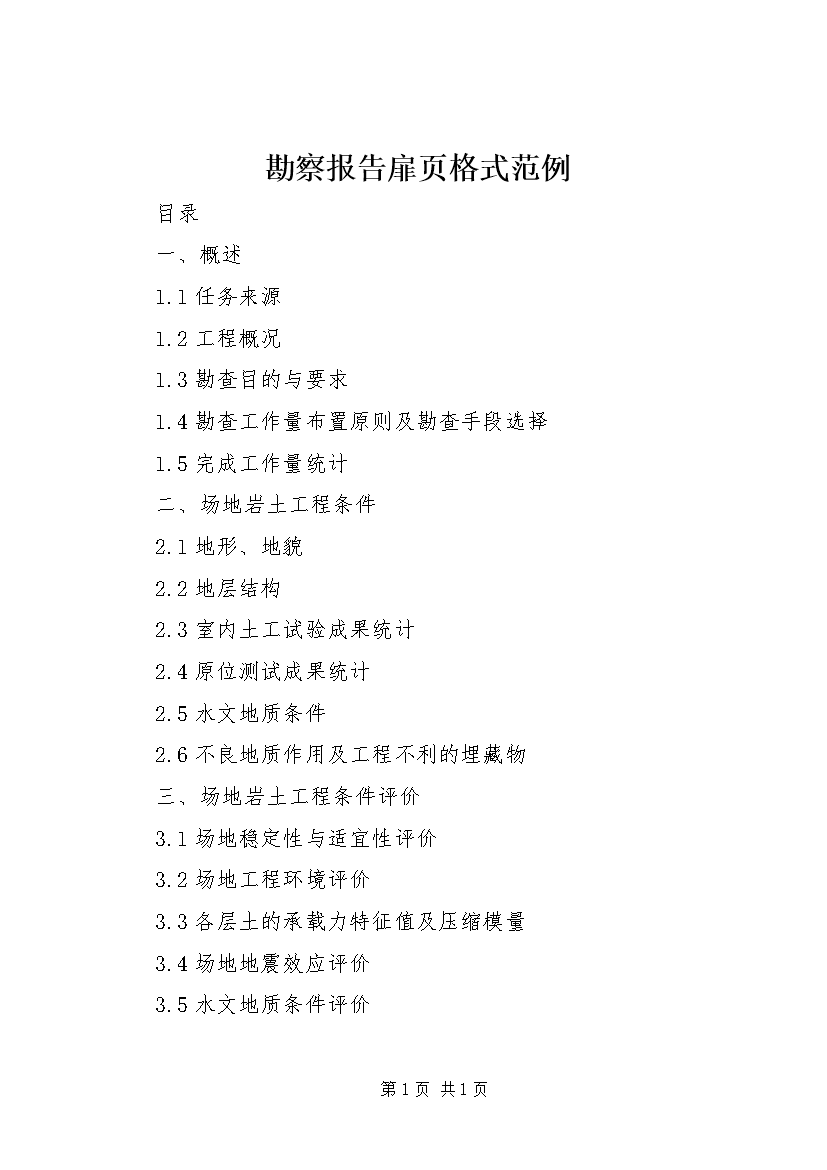 勘察报告扉页格式范例

目录

一、概述

1.1 任务来源

1.2 工程概况

1.3 勘查目的与要求

1.4 勘查工作量布置原则及勘查手段选择

1.5 完成工作量统计

二、场地岩土工程条件

2.1 地形、地貌

2.2 地层结构

2.3 室内土工试验成果统计

2.4 原位测试成果统计

2.5 水文地质条件

2.6 不良地质作用及工程不利的埋藏物

三、场地岩土工程条件评价

3.1 场地稳定性与适宜性评价

3.2 场地工程环境评价

3.3 各层土的承载力特征值及压缩模量

3.4 场地地震效应评价

3.5 水文地质条件评价

第 1 页 共 1 页